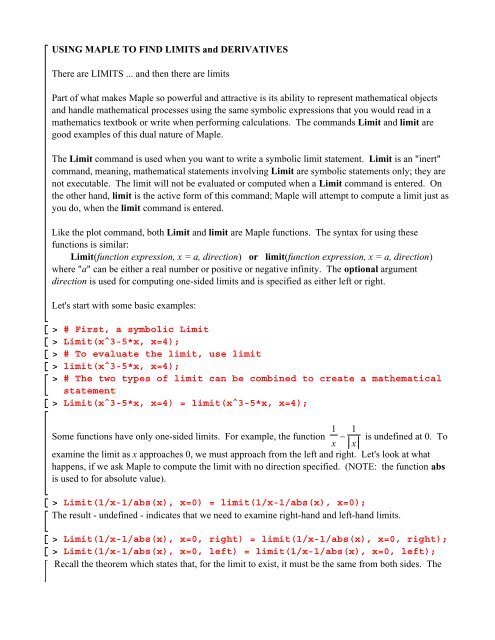 USING MAPLE TO FIND LIMITS and DERIVATIVES

There are LIMITS ... and then there are limits

Part of what makes Maple so powerful and attractive is its ability to represent mathematical objects and handle mathematical processes using the same symbolic expressions that you would read in a mathematics textbook or write when performing calculations. The commands Limit and limit are good examples of this dual nature of Maple.

The Limit command is used when you want to write a symbolic limit statement. Limit is an "inert" command, meaning, mathematical statements involving Limit are symbolic statements only; they are not executable. The limit will not be evaluated or computed when a Limit command is entered. On the other hand, limit is the active form of this command; Maple will attempt to compute a limit just as you do, when the limit command is entered.

Like the plot command, both Limit and limit are Maple functions. The syntax for using these functions is similar:
Limit(function expression, x = a, direction) or limit(function expression, x = a, direction)
where "a" can be either a real number or positive or negative infinity. The optional argument direction is used for computing one-sided limits and is specified as either left or right.

Let's start with some basic examples:

> # First, a symbolic Limit
> Limit(x^3-5*x, x=4);
> # To evaluate the limit, use limit
> limit(x^3-5*x, x=4);
> # The two types of limit can be combined to create a mathematical statement
> Limit(x^3-5*x, x=4) = limit(x^3-5*x, x=4);

Some functions have only one-sided limits. For example, the function $\frac{1}{x} - \frac{1}{|x|}$ is undefined at 0. To examine the limit as x approaches 0, we must approach from the left and right. Let's look at what happens, if we ask Maple to compute the limit with no direction specified. (NOTE: the function abs is used to for absolute value).

> Limit(1/x-1/abs(x), x=0) = limit(1/x-1/abs(x), x=0);
The result - undefined - indicates that we need to examine right-hand and left-hand limits.

> Limit(1/x-1/abs(x), x=0, right) = limit(1/x-1/abs(x), x=0, right);
> Limit(1/x-1/abs(x), x=0, left) = limit(1/x-1/abs(x), x=0, left);
Recall the theorem which states that, for the limit to exist, it must be the same from both sides. The